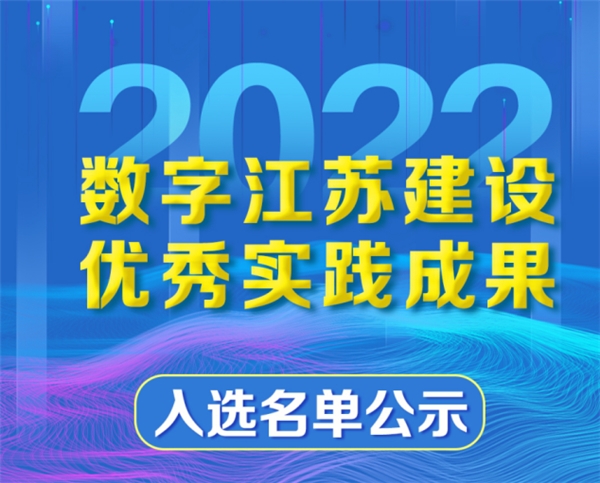 2022
数字江苏建设
优秀实践成果

入选名单公示